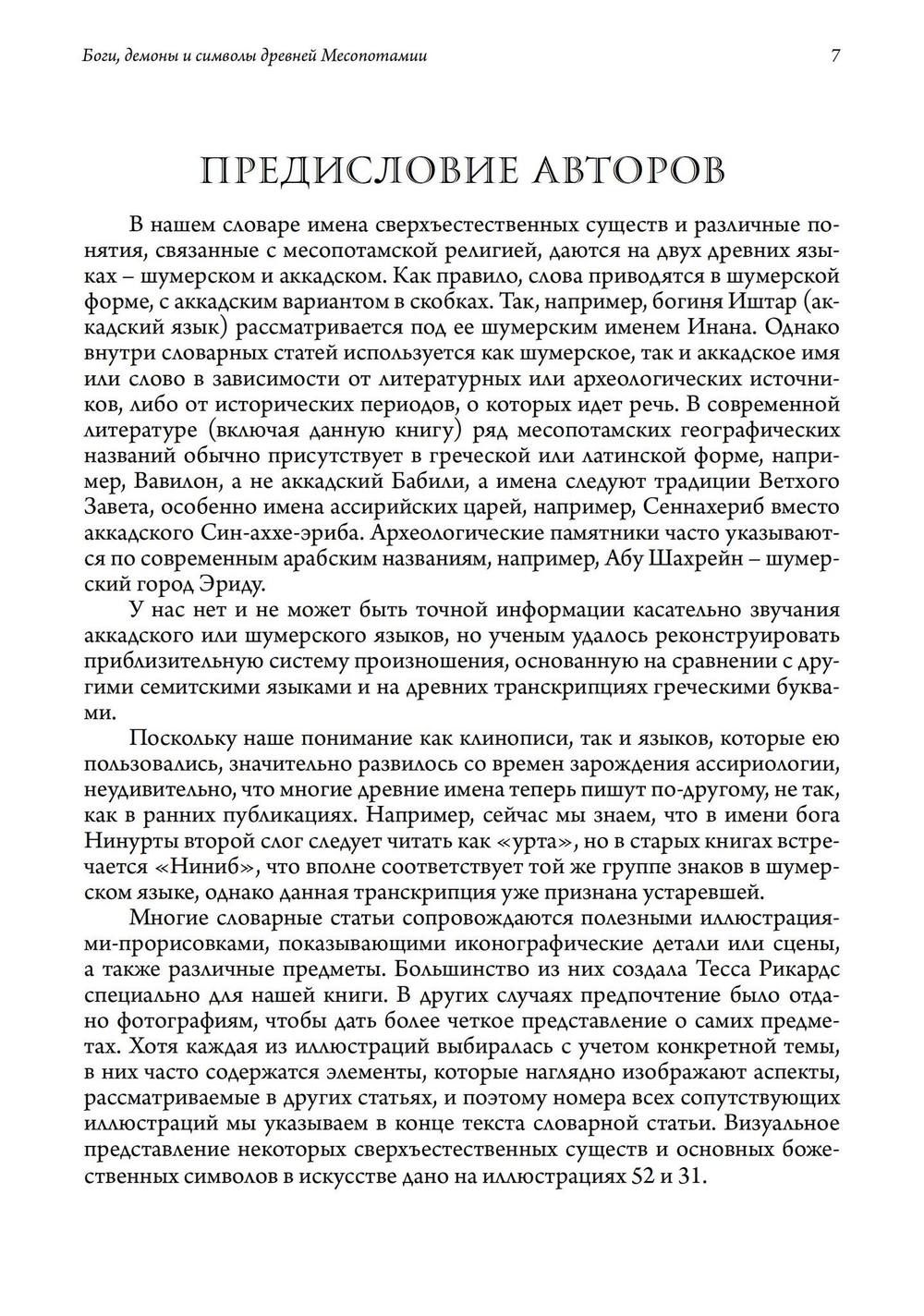 Боги, демоны и символы древней Месопотамии 7

ПРЕДИСЛОВИЕ АВТОРОВ

В нашем словаре имена сверхъестественных существ и различные понятия, связанные с месопотамской религией, даются на двух древних языках – шумерском и аккадском. Как правило, слова приводятся в шумерской форме, с аккадским вариантом в скобках. Так, например, богиня Иштар (аккадский язык) рассматривается под ее шумерским именем Инана. Однако внутри словарных статей используется как шумерское, так и аккадское имя или слово в зависимости от литературных или археологических источников, либо от исторических периодов, о которых идет речь. В современной литературе (включая данную книгу) ряд месопотамских географических названий обычно присутствует в греческой или латинской форме, например, Вавилон, а не аккадский Бабили, а имена следуют традиции Ветхого Завета, особенно имена ассирийских царей, например, Сеннахериб вместо аккадского Син-аххе-эриба. Археологические памятники часто указываются по современным арабским названиям, например, Абу Шахрейн – шумерский город Эриду.

У нас нет и не может быть точной информации касательно звучания аккадского или шумерского языков, но ученым удалось реконструировать приблизительную систему произношения, основанную на сравнении с другими семитскими языками и на древних транскрипциях греческими буквами.

Поскольку наше понимание как клинописи, так и языков, которые ею пользовались, значительно развилось со времен зарождения ассириологии, неудивительно, что многие древние имена теперь пишут по-другому, не так, как в ранних публикациях. Например, сейчас мы знаем, что в имени бога Нинурты второй слог следует читать как «урта», но в старых книгах встречается «Ниниб», что вполне соответствует той же группе знаков в шумерском языке, однако данная транскрипция уже признана устаревшей.

Многие словарные статьи сопровождаются полезными иллюстрациями-прорисовками, показывающими иконографические детали или сцены, а также различные предметы. Большинство из них создала Тесса Рикардс специально для нашей книги. В других случаях предпочтение было отдано фотографиям, чтобы дать более четкое представление о самих предметах. Хотя каждая из иллюстраций выбиралась с учетом конкретной темы, в них часто содержатся элементы, которые наглядно изображают аспекты, рассматриваемые в других статьях, и поэтому номера всех сопутствующих иллюстраций мы указываем в конце текста словарной статьи. Визуальное представление некоторых сверхъестественных существ и основных божественных символов в искусстве дано на иллюстрациях 52 и 31.